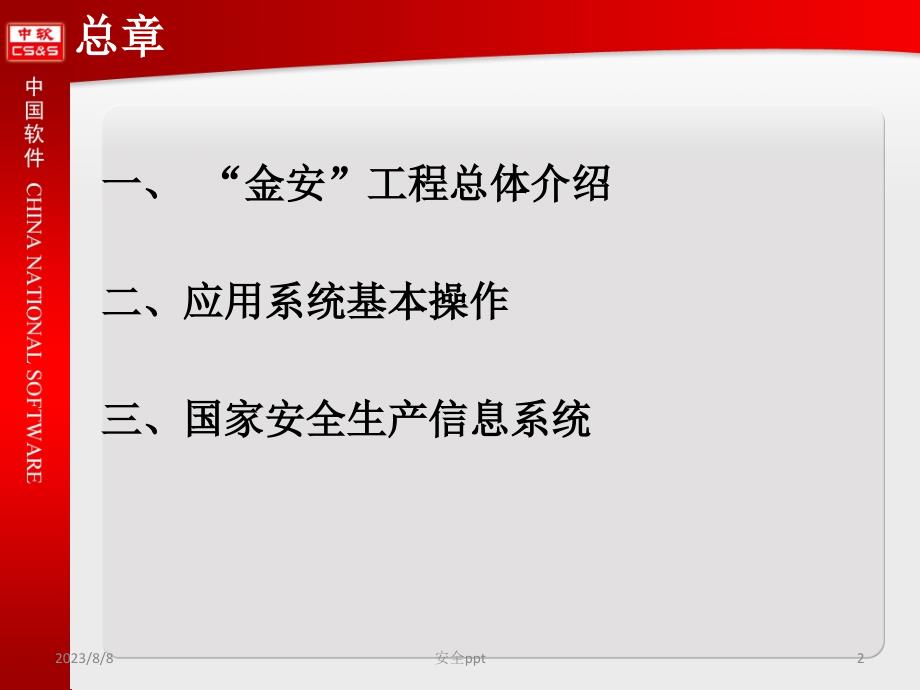 中软 CS&S

总章

中国软件 CHINA NATIONAL SOFTWARE

一、 “金安”工程总体介绍

二、应用系统基本操作

三、国家安全生产信息系统

2023/8/8

安全ppt

2